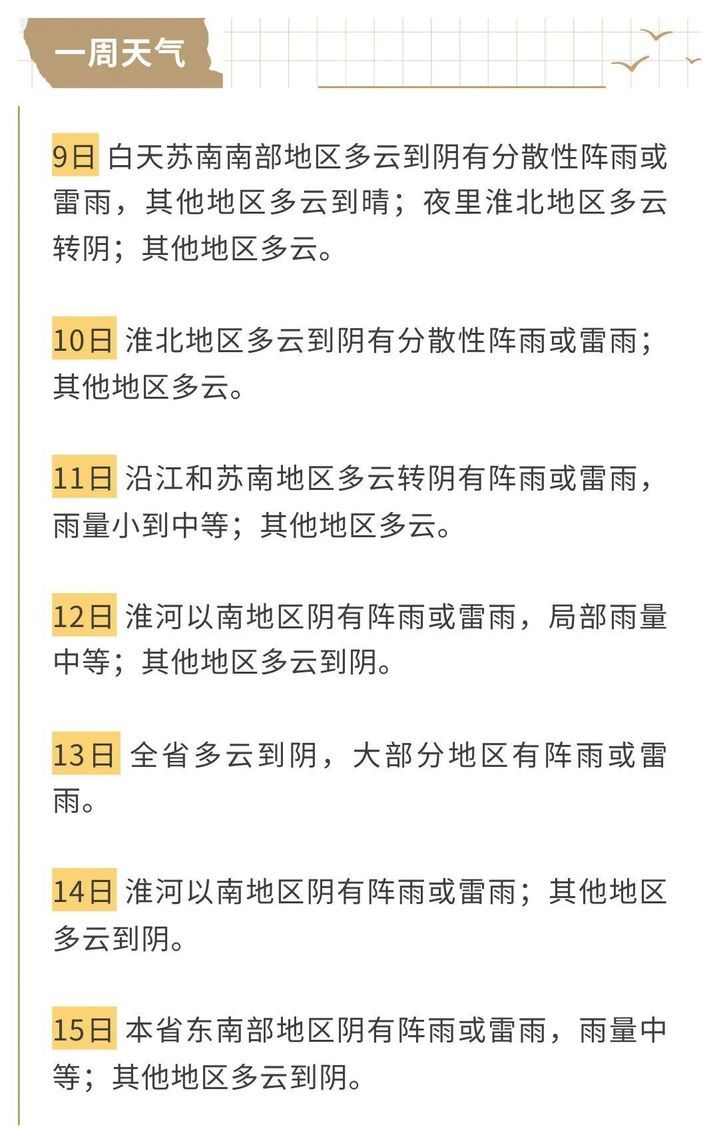 一周天气

9日 白天苏南南部地区多云到阴有分散性阵雨或雷雨，其他地区多云到晴；夜里淮北地区多云转阴；其他地区多云。

10日 淮北地区多云到阴有分散性阵雨或雷雨；其他地区多云。

11日 沿江和苏南地区多云转阴有阵雨或雷雨，雨量小到中等；其他地区多云。

12日 淮河以南地区阴有阵雨或雷雨，局部雨量中等；其他地区多云到阴。

13日 全省多云到阴，大部分地区有阵雨或雷雨。

14日 淮河以南地区阴有阵雨或雷雨；其他地区多云到阴。

15日 本省东南部地区阴有阵雨或雷雨，雨量中等；其他地区多云到阴。